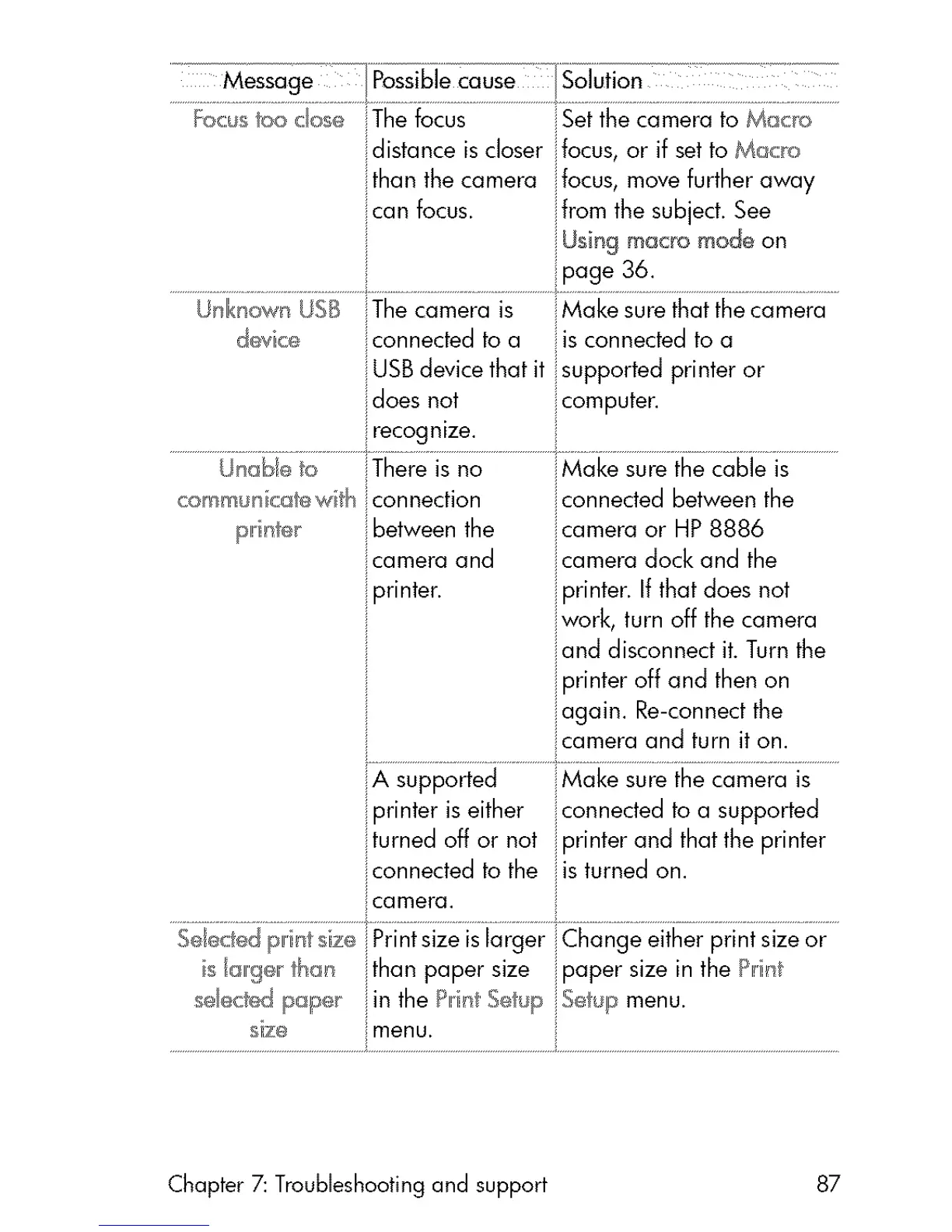 | Message | Possible cause | Solution |
|---|---|---|
| Focus too close | The focus distance is closer than the camera can focus. | Set the camera to Macro focus, or if set to Macro focus, move further away from the subject. See Using macro mode on page 36. |
| Unknown USB device | The camera is connected to a USB device that it does not recognize. | Make sure that the camera is connected to a supported printer or computer. |
| Unable to communicate with printer | There is no connection between the camera and printer. | Make sure the cable is connected between the camera or HP 8886 camera dock and the printer. If that does not work, turn off the camera and disconnect it. Turn the printer off and then on again. Re-connect the camera and turn it on. |
| | A supported printer is either turned off or not connected to the camera. | Make sure the camera is connected to a supported printer and that the printer is turned on. |
| Selected print size is larger than selected paper size | Print size is larger than paper size in the Print Setup menu. | Change either print size or paper size in the Print Setup menu. |

Chapter 7: Troubleshooting and support 87